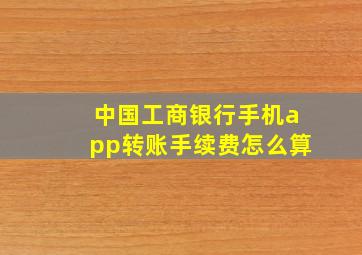 中国工商银行手机app转账手续费怎么算